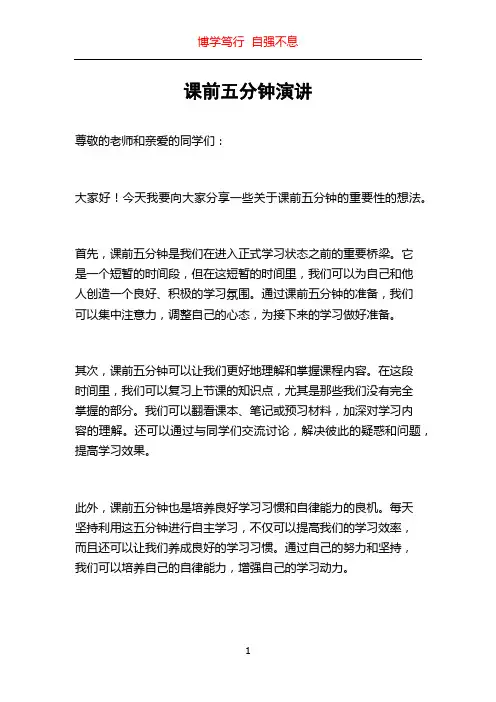 博学笃行 自强不息

课前五分钟演讲

尊敬的老师和亲爱的同学们：

大家好！今天我要向大家分享一些关于课前五分钟的重要性的想法。

首先，课前五分钟是我们在进入正式学习状态之前的重要桥梁。它是一个短暂的时间段，但在这短暂的时间里，我们可以为自己和他人创造一个良好、积极的学习氛围。通过课前五分钟的准备，我们可以集中注意力，调整自己的心态，为接下来的学习做好准备。

其次，课前五分钟可以让我们更好地理解和掌握课程内容。在这段时间里，我们可以复习上节课的知识点，尤其是那些我们没有完全掌握的部分。我们可以翻看课本、笔记或预习材料，加深对学习内容的理解。还可以通过与同学们交流讨论，解决彼此的疑惑和问题，提高学习效果。

此外，课前五分钟也是培养良好学习习惯和自律能力的良机。每天坚持利用这五分钟进行自主学习，不仅可以提高我们的学习效率，而且还可以让我们养成良好的学习习惯。通过自己的努力和坚持，我们可以培养自己的自律能力，增强自己的学习动力。

1